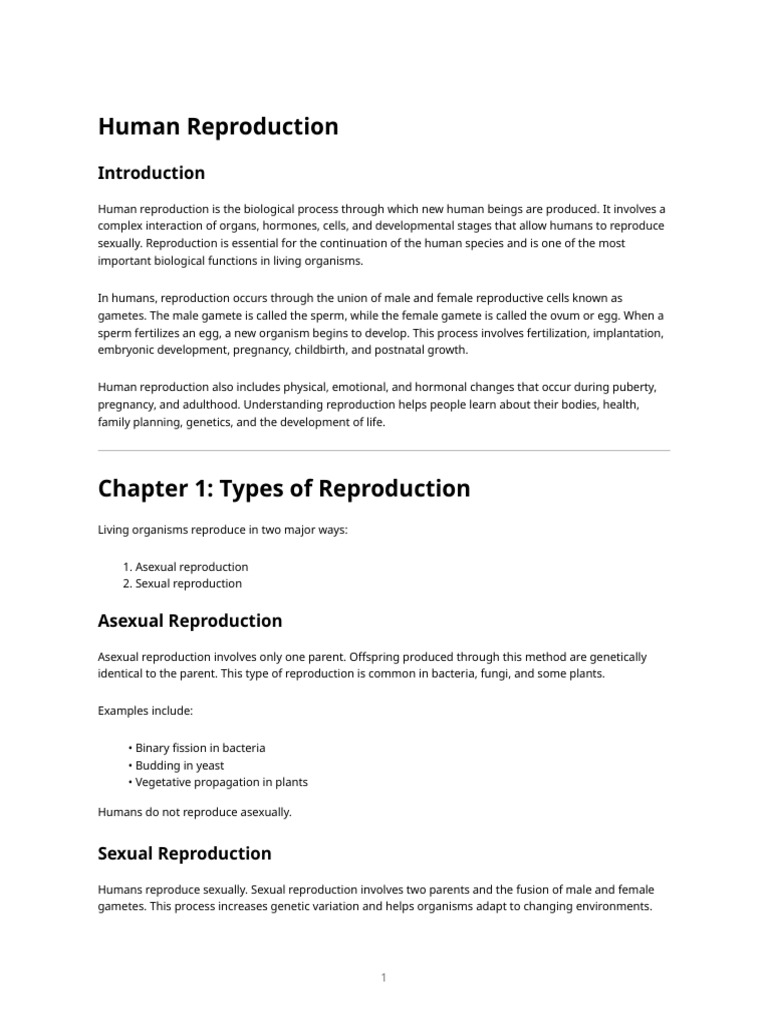 Human Reproduction

Introduction

Human reproduction is the biological process through which new human beings are produced. It involves a complex interaction of organs, hormones, cells, and developmental stages that allow humans to reproduce sexually. Reproduction is essential for the continuation of the human species and is one of the most important biological functions in living organisms.

In humans, reproduction occurs through the union of male and female reproductive cells known as gametes. The male gamete is called the sperm, while the female gamete is called the ovum or egg. When a sperm fertilizes an egg, a new organism begins to develop. This process involves fertilization, implantation, embryonic development, pregnancy, childbirth, and postnatal growth.

Human reproduction also includes physical, emotional, and hormonal changes that occur during puberty, pregnancy, and adulthood. Understanding reproduction helps people learn about their bodies, health, family planning, genetics, and the development of life.

Chapter 1: Types of Reproduction

Living organisms reproduce in two major ways:

1. Asexual reproduction
2. Sexual reproduction

Asexual Reproduction

Asexual reproduction involves only one parent. Offspring produced through this method are genetically identical to the parent. This type of reproduction is common in bacteria, fungi, and some plants.

Examples include:

• Binary fission in bacteria
• Budding in yeast
• Vegetative propagation in plants

Humans do not reproduce asexually.

Sexual Reproduction

Humans reproduce sexually. Sexual reproduction involves two parents and the fusion of male and female gametes. This process increases genetic variation and helps organisms adapt to changing environments.

1